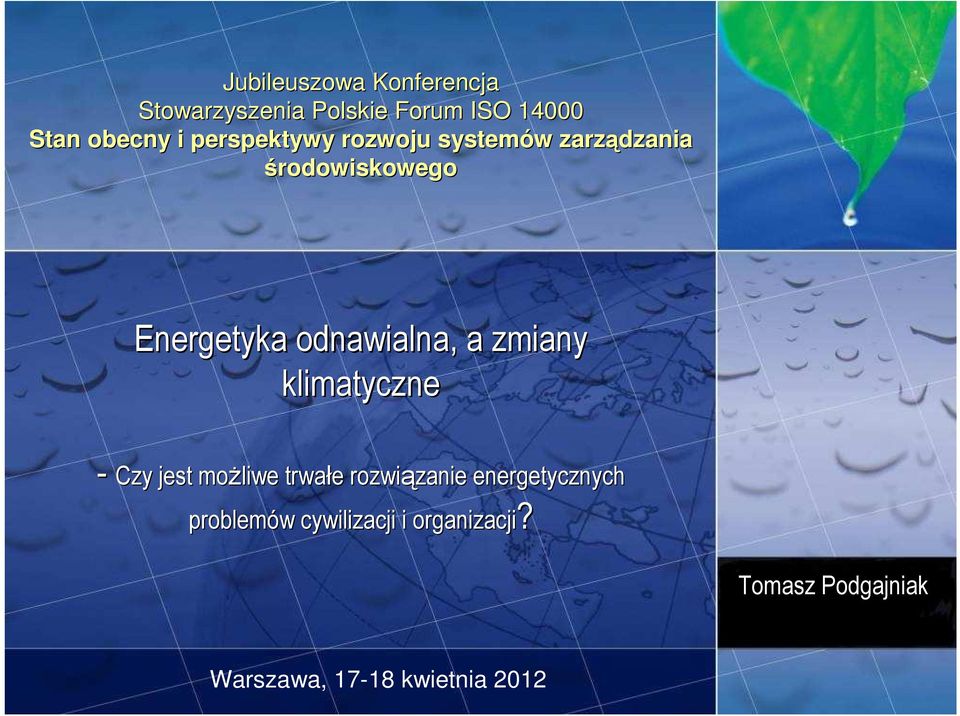 Jubileuszowa Konferencja
Stowarzyszenia Polskie Forum ISO 14000
Stan obecny i perspektywy rozwoju systemów zarządzania środowiskowego

Energetyka odnawialna, a zmiany klimatyczne

- Czy jest możliwe trwałe rozwiązanie energetycznych problemów cywilizacji i organizacji?

Tomasz Podgajniak

Warszawa, 17-18 kwietnia 2012